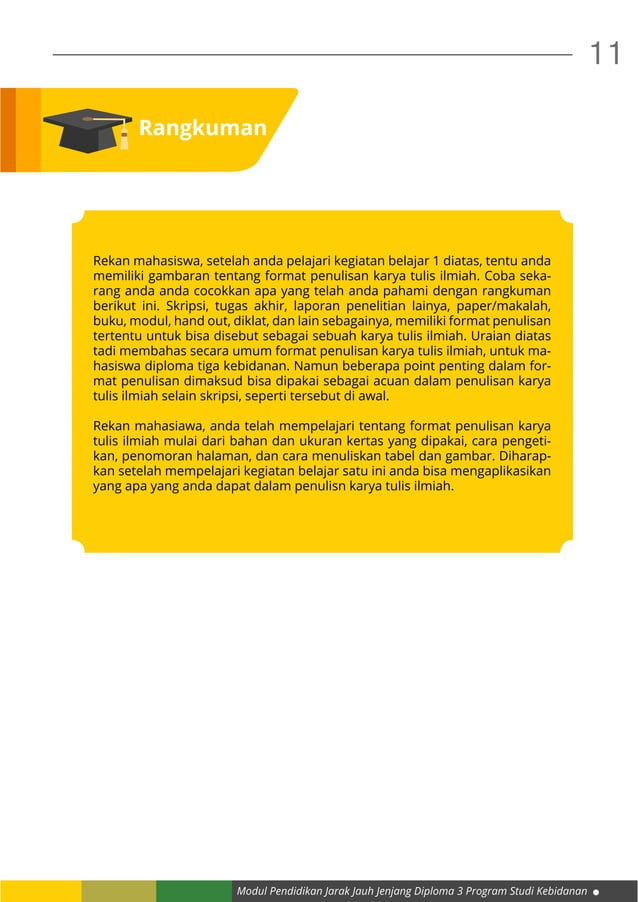 11

Rangkuman

Rekan mahasiswa, setelah anda pelajari kegiatan belajar 1 diatas, tentu anda memiliki gambaran tentang format penulisan karya tulis ilmiah. Coba sekarang anda anda cocokkan apa yang telah anda pahami dengan rangkuman berikut ini. Skripsi, tugas akhir, laporan penelitian lainya, paper/makalah, buku, modul, hand out, diklat, dan lain sebagainya, memiliki format penulisan tertentu untuk bisa disebut sebagai sebuah karya tulis ilmiah. Uraian diatas tadi membahas secara umum format penulisan karya tulis ilmiah, untuk mahasiswa diploma tiga kebidanan. Namun beberapa point penting dalam format penulisan dimaksud bisa dipakai sebagai acuan dalam penulisan karya tulis ilmiah selain skripsi, seperti tersebut di awal.

Rekan mahasiawa, anda telah mempelajari tentang format penulisan karya tulis ilmiah mulai dari bahan dan ukuran kertas yang dipakai, cara pengetikan, penomoran halaman, dan cara menuliskan tabel dan gambar. Diharapkan setelah mempelajari kegiatan belajar satu ini anda bisa mengaplikasikan yang apa yang anda dapat dalam penulisn karya tulis ilmiah.

Modul Pendidikan Jarak Jauh Jenjang Diploma 3 Program Studi Kebidanan